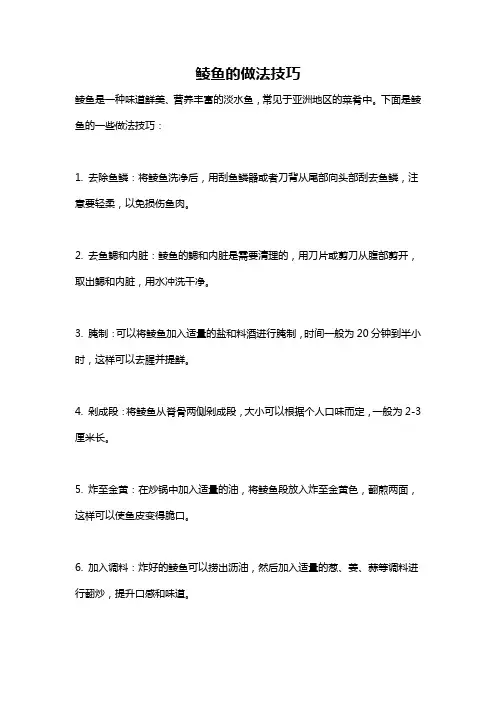 鲮鱼的做法技巧

鲮鱼是一种味道鲜美、营养丰富的淡水鱼，常见于亚洲地区的菜肴中。下面是鲮鱼的一些做法技巧：

1. 去除鱼鳞：将鲮鱼洗净后，用刮鱼鳞器或者刀背从尾部向头部刮去鱼鳞，注意要轻柔，以免损伤鱼肉。

2. 去鱼鳃和内脏：鲮鱼的鳃和内脏是需要清理的，用刀片或剪刀从腹部剪开，取出鳃和内脏，用水冲洗干净。

3. 腌制：可以将鲮鱼加入适量的盐和料酒进行腌制，时间一般为 20 分钟到半小时，这样可以去腥并提鲜。

4. 剁成段：将鲮鱼从脊骨两侧剁成段，大小可以根据个人口味而定，一般为 2-3 厘米长。

5. 炸至金黄：在炒锅中加入适量的油，将鲮鱼段放入炸至金黄色，翻煎两面，这样可以使鱼皮变得脆口。

6. 加入调料：炸好的鲮鱼可以捞出沥油，然后加入适量的葱、姜、蒜等调料进行翻炒，提升口感和味道。